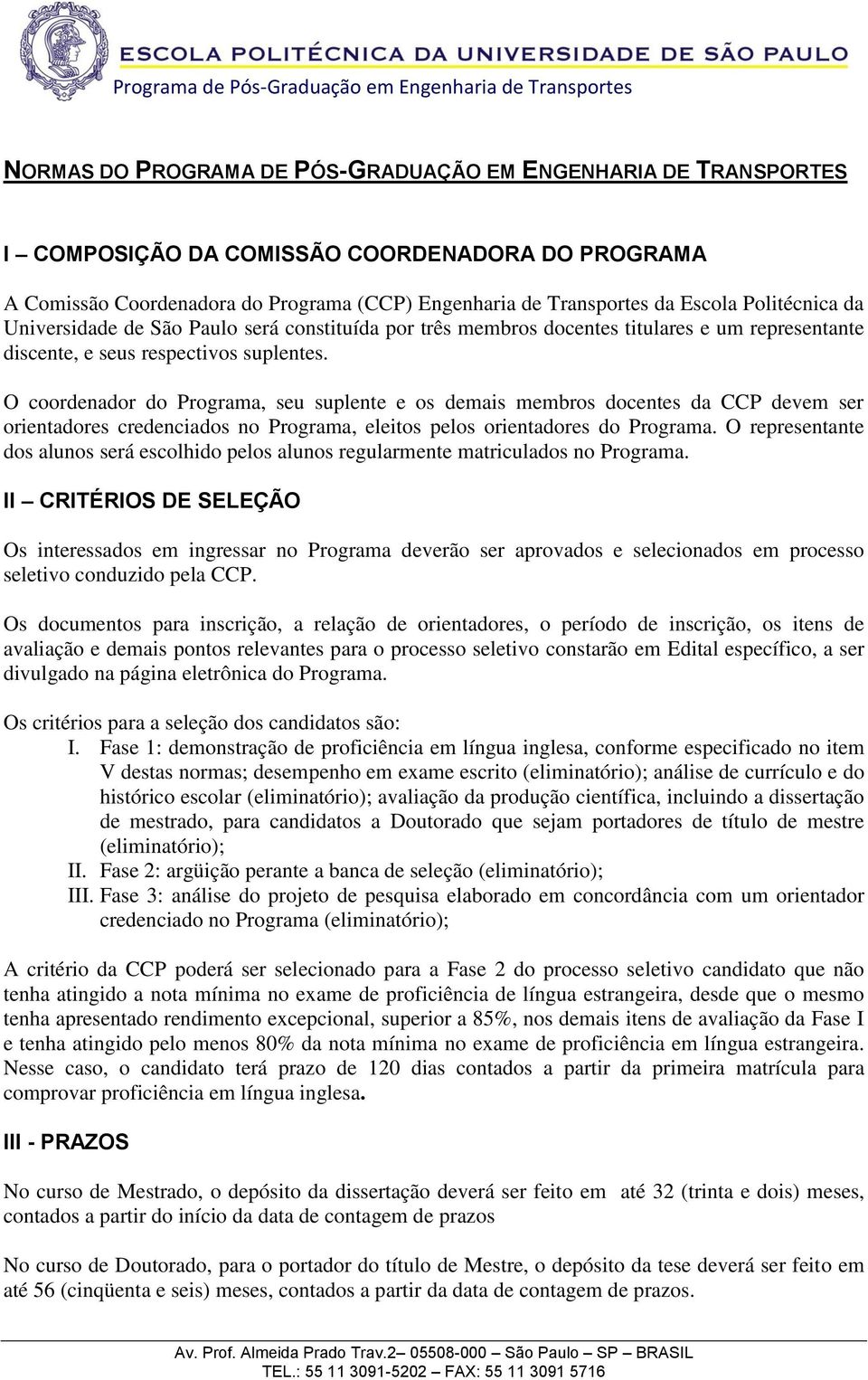 ESCOLA POLITÉCNICA DA UNIVERSIDADE DE SÃO PAULO
Programa de Pós-Graduação em Engenharia de Transportes

NORMAS DO PROGRAMA DE PÓS-GRADUAÇÃO EM ENGENHARIA DE TRANSPORTES

I – COMPOSIÇÃO DA COMISSÃO COORDENADORA DO PROGRAMA

A Comissão Coordenadora do Programa (CCP) Engenharia de Transportes da Escola Politécnica da Universidade de São Paulo será constituída por três membros docentes titulares e um representante discente, e seus respectivos suplentes.

O coordenador do Programa, seu suplente e os demais membros docentes da CCP devem ser orientadores credenciados no Programa, eleitos pelos orientadores do Programa. O representante dos alunos será escolhido pelos alunos regularmente matriculados no Programa.

II – CRITÉRIOS DE SELEÇÃO

Os interessados em ingressar no Programa deverão ser aprovados e selecionados em processo seletivo conduzido pela CCP.

Os documentos para inscrição, a relação de orientadores, o período de inscrição, os itens de avaliação e demais pontos relevantes para o processo seletivo constarão em Edital específico, a ser divulgado na página eletrônica do Programa.

Os critérios para a seleção dos candidatos são:
I. Fase 1: demonstração de proficiência em língua inglesa, conforme especificado no item V destas normas; desempenho em exame escrito (eliminatório); análise de currículo e do histórico escolar (eliminatório); avaliação da produção científica, incluindo a dissertação de mestrado, para candidatos a Doutorado que sejam portadores de título de mestre (eliminatório);
II. Fase 2: argüição perante a banca de seleção (eliminatório);
III. Fase 3: análise do projeto de pesquisa elaborado em concordância com um orientador credenciado no Programa (eliminatório);

A critério da CCP poderá ser selecionado para a Fase 2 do processo seletivo candidato que não tenha atingido a nota mínima no exame de proficiência de língua estrangeira, desde que o mesmo tenha apresentado rendimento excepcional, superior a 85%, nos demais itens de avaliação da Fase I e tenha atingido pelo menos 80% da nota mínima no exame de proficiência em língua estrangeira. Nesse caso, o candidato terá prazo de 120 dias contados a partir da primeira matrícula para comprovar proficiência em língua inglesa.

III - PRAZOS

No curso de Mestrado, o depósito da dissertação deverá ser feito em até 32 (trinta e dois) meses, contados a partir do início da data de contagem de prazos

No curso de Doutorado, para o portador do título de Mestre, o depósito da tese deverá ser feito em até 56 (cinqüenta e seis) meses, contados a partir da data de contagem de prazos.

Av. Prof. Almeida Prado Trav.2– 05508-000 – São Paulo – SP – BRASIL
TEL.: 55 11 3091-5202 – FAX: 55 11 3091 5716